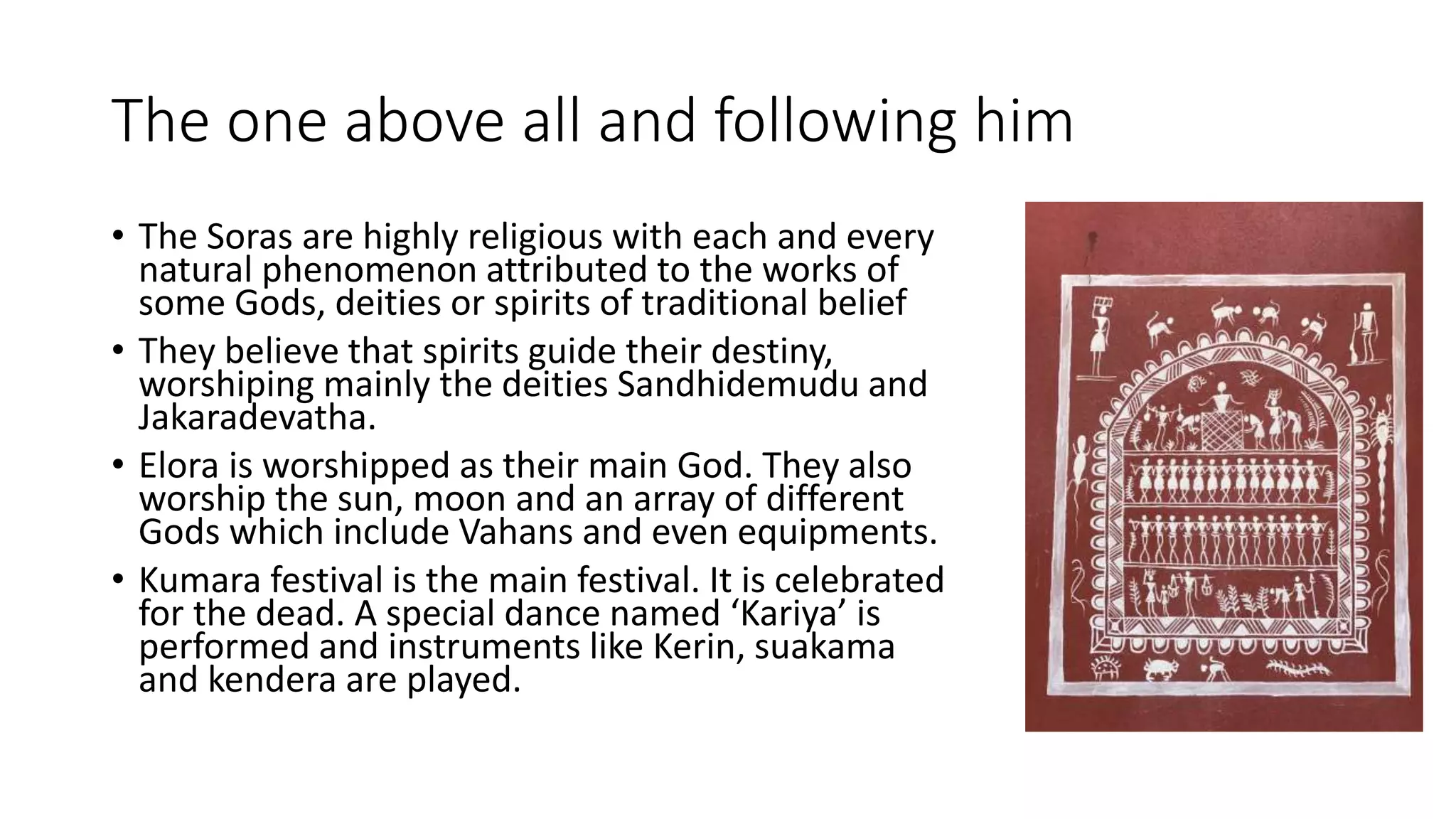 The one above all and following him

• The Soras are highly religious with each and every natural phenomenon attributed to the works of some Gods, deities or spirits of traditional belief
• They believe that spirits guide their destiny, worshiping mainly the deities Sandhidemudu and Jakaradevatha.
• Elora is worshipped as their main God. They also worship the sun, moon and an array of different Gods which include Vahans and even equipments.
• Kumara festival is the main festival. It is celebrated for the dead. A special dance named 'Kariya' is performed and instruments like Kerin, suakama and kendera are played.